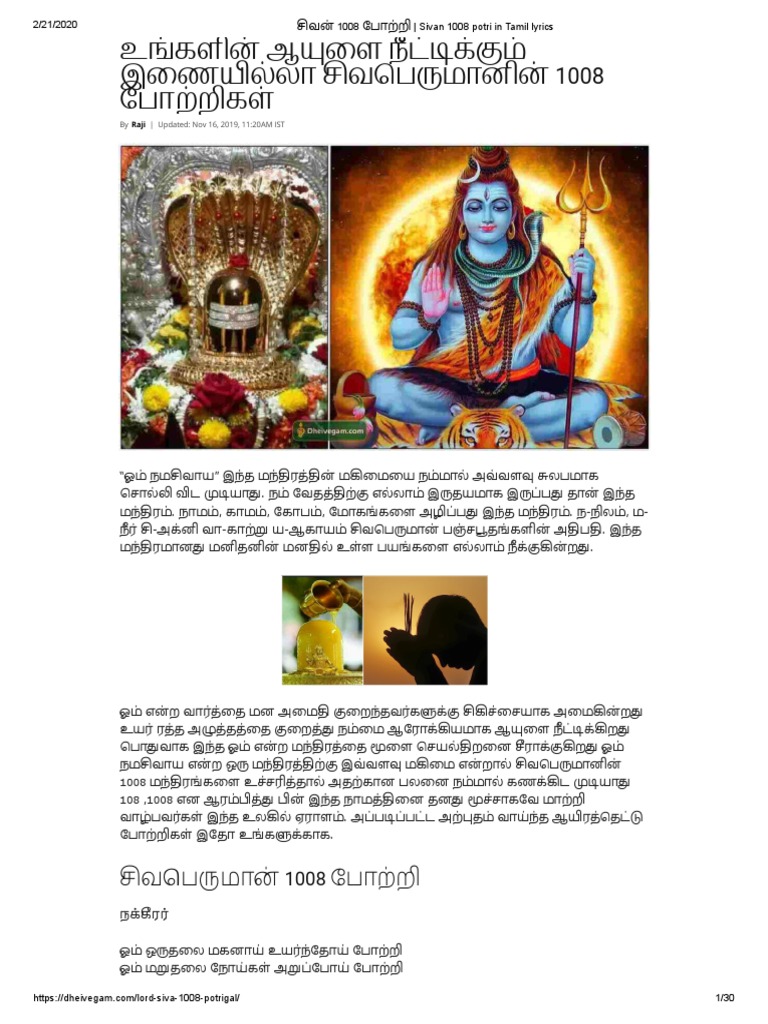 2/21/2020 சிவன் 1008 போற்றி | Sivan 1008 potri in Tamil lyrics

உங்களின் ஆயுளை நீட்டிக்கும் இணையில்லா சிவபெருமானின் 1008 போற்றிகள்

By Raji | Updated: Nov 16, 2019, 11:20AM IST

Dheivegam.com

"ஓம் நமசிவாய" இந்த மந்திரத்தின் மகிமையை நம்மால் அவ்வளவு சுலபமாக சொல்லி விட முடியாது. நம் வேதத்திற்கு எல்லாம் இருதயமாக இருப்பது தான் இந்த மந்திரம். நாமம், காமம், கோபம், மோகங்களை அழிப்பது இந்த மந்திரம். ந-நிலம், ம-நீர் சி-அக்னி வா-காற்று ய-ஆகாயம் சிவபெருமான் பஞ்சபூதங்களின் அதிபதி. இந்த மந்திரமானது மனிதனின் மனதில் உள்ள பயங்களை எல்லாம் நீக்குகின்றது.

ஓம் என்ற வார்த்தை மன அமைதி குறைந்தவர்களுக்கு சிகிச்சையாக அமைகின்றது உயர் ரத்த அழுத்தத்தை குறைத்து நம்மை ஆரோக்கியமாக ஆயுளை நீட்டிக்கிறது பொதுவாக இந்த ஓம் என்ற மந்திரத்தை மூளை செயல்திறனை சீராக்குகிறது ஓம் நமசிவாய என்ற ஒரு மந்திரத்திற்கு இவ்வளவு மகிமை என்றால் சிவபெருமானின் 1008 மந்திரங்களை உச்சரித்தால் அதற்கான பலனை நம்மால் கணக்கிட முடியாது 108 ,1008 என ஆரம்பித்து பின் இந்த நாமத்தினை தனது மூச்சாகவே மாற்றி வாழ்பவர்கள் இந்த உலகில் ஏராளம். அப்படிப்பட்ட அற்புதம் வாய்ந்த ஆயிரத்தெட்டு போற்றிகள் இதோ உங்களுக்காக.

சிவபெருமான் 1008 போற்றி

நக்கீரர்

ஓம் ஒருதலை மகனாய் உயர்ந்தோய் போற்றி
ஓம் மறுதலை நோய்கள் அறுப்போய் போற்றி

https://dheivegam.com/lord-siva-1008-potrigal/ 1/30